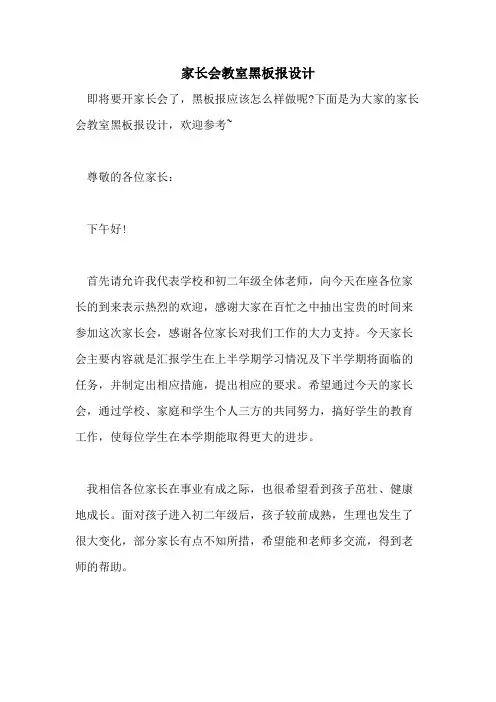 家长会教室黑板报设计

即将要开家长会了，黑板报应该怎么样做呢?下面是为大家的家长会教室黑板报设计，欢迎参考~

尊敬的各位家长：

下午好!

首先请允许我代表学校和初二年级全体老师，向今天在座各位家长的到来表示热烈的欢迎，感谢大家在百忙之中抽出宝贵的时间来参加这次家长会，感谢各位家长对我们工作的大力支持。今天家长会主要内容就是汇报学生在上半学期学习情况及下半学期将面临的任务，并制定出相应措施，提出相应的要求。希望通过今天的家长会，通过学校、家庭和学生个人三方的共同努力，搞好学生的教育工作，使每位学生在本学期能取得更大的进步。

我相信各位家长在事业有成之际，也很希望看到孩子茁壮、健康地成长。面对孩子进入初二年级后，孩子较前成熟，生理也发生了很大变化，部分家长有点不知所措，希望能和老师多交流，得到老师的帮助。